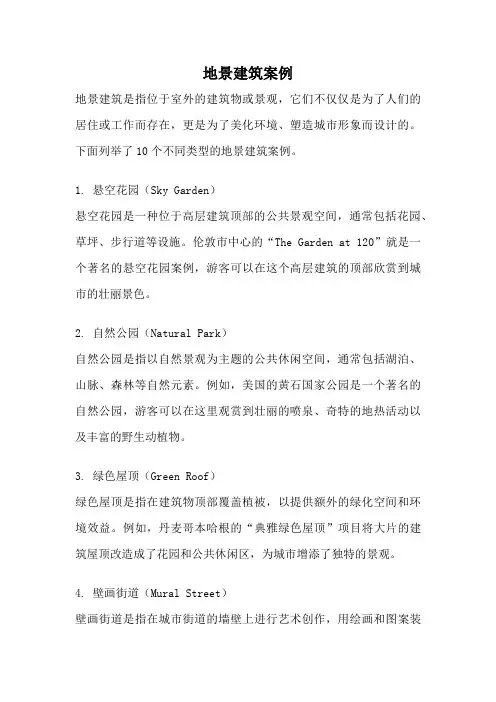 地景建筑案例

地景建筑是指位于室外的建筑物或景观，它们不仅仅是为了人们的居住或工作而存在，更是为了美化环境、塑造城市形象而设计的。下面列举了10个不同类型的地景建筑案例。

1. 悬空花园（Sky Garden）

悬空花园是一种位于高层建筑顶部的公共景观空间，通常包括花园、草坪、步行道等设施。伦敦市中心的“The Garden at 120”就是一个著名的悬空花园案例，游客可以在这个高层建筑的顶部欣赏到城市的壮丽景色。

2. 自然公园（Natural Park）

自然公园是指以自然景观为主题的公共休闲空间，通常包括湖泊、山脉、森林等自然元素。例如，美国的黄石国家公园是一个著名的自然公园，游客可以在这里观赏到壮丽的喷泉、奇特的地热活动以及丰富的野生动植物。

3. 绿色屋顶（Green Roof）

绿色屋顶是指在建筑物顶部覆盖植被，以提供额外的绿化空间和环境效益。例如，丹麦哥本哈根的“典雅绿色屋顶”项目将大片的建筑屋顶改造成了花园和公共休闲区，为城市增添了独特的景观。

4. 壁画街道（Mural Street）

壁画街道是指在城市街道的墙壁上进行艺术创作，用绘画和图案装